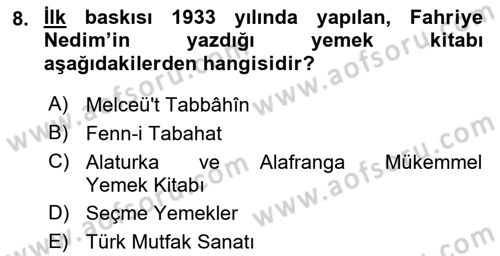 8. İlk baskısı 1933 yılında yapılan, Fahriye Nedim'in yazdığı yemek kitabı aşağıdakilerden hangisidir?

A) Melceü't Tabbâhîn
B) Fenn-i Tabahat
C) Alaturka ve Alafranga Mükemmel Yemek Kitabı
D) Seçme Yemekler
E) Türk Mutfak Sanatı

www.aofsoru.com